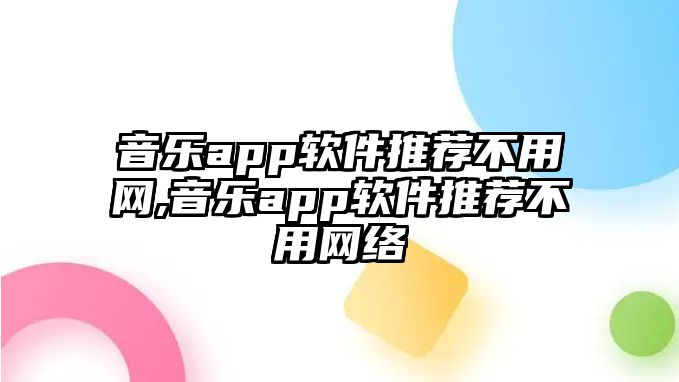 音乐app软件推荐不用网,音乐app软件推荐不用网络